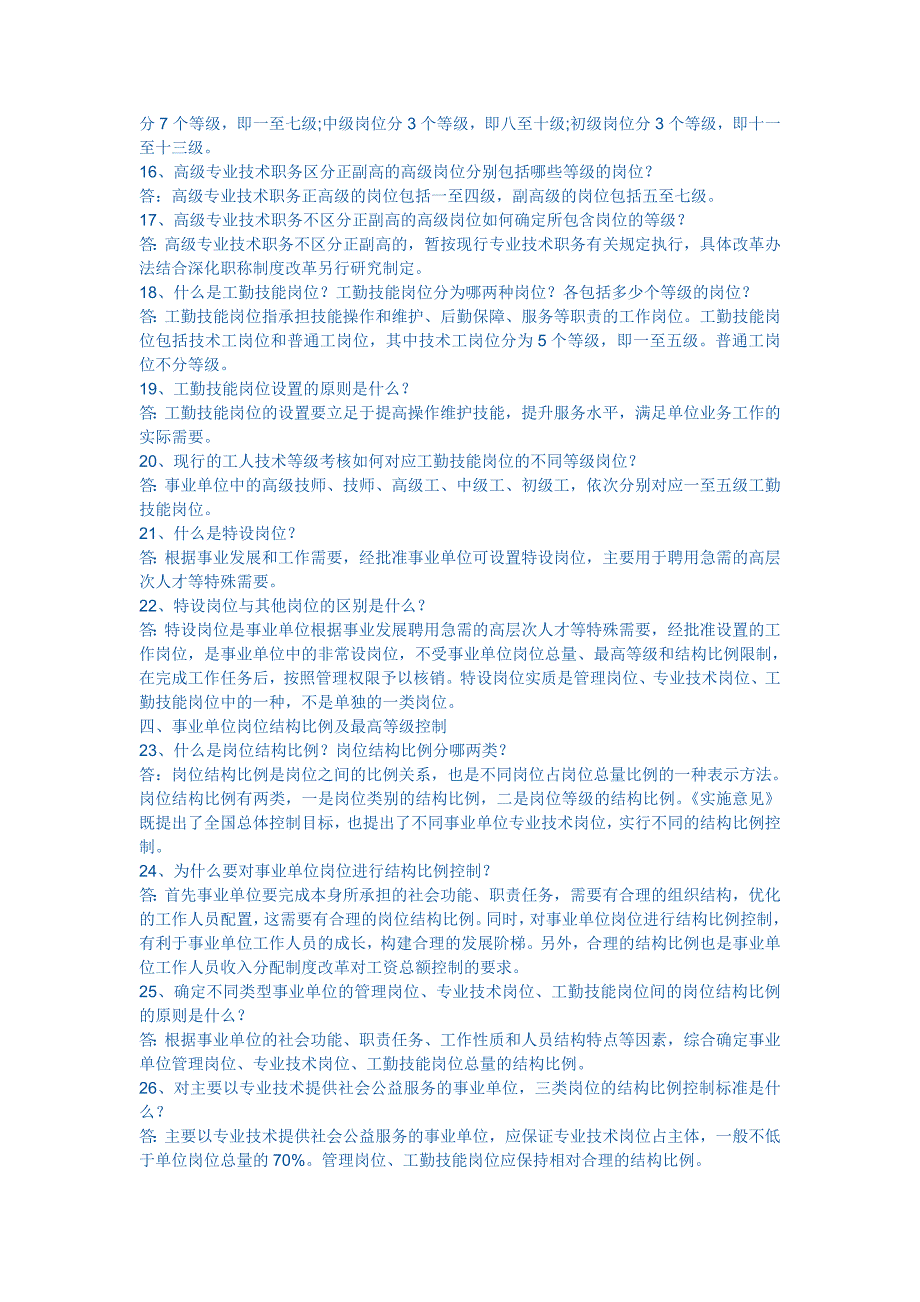 分 7 个等级，即一至七级;中级岗位分 3 个等级，即八至十级;初级岗位分 3 个等级，即十一至十三级。
16、高级专业技术职务区分正副高的高级岗位分别包括哪些等级的岗位？
答：高级专业技术职务正高级的岗位包括一至四级，副高级的岗位包括五至七级。
17、高级专业技术职务不区分正副高的高级岗位如何确定所包含岗位的等级？
答: 高级专业技术职务不区分正副高的，暂按现行专业技术职务有关规定执行，具体改革办法结合深化职称制度改革另行研究制定。
18、什么是工勤技能岗位？工勤技能岗位分为哪两种岗位？各包括多少个等级的岗位？
答: 工勤技能岗位指承担技能操作和维护、后勤保障、服务等职责的工作岗位。工勤技能岗位包括技术工岗位和普通工岗位，其中技术工岗位分为 5 个等级，即一至五级。普通工岗位不分等级。
19、工勤技能岗位设置的原则是什么？
答: 工勤技能岗位的设置要立足于提高操作维护技能，提升服务水平，满足单位业务工作的实际需要。
20、现行的工人技术等级考核如何对应工勤技能岗位的不同等级岗位？
答: 事业单位中的高级技师、技师、高级工、中级工、初级工，依次分别对应一至五级工勤技能岗位。
21、什么是特设岗位？
答: 根据事业发展和工作需要，经批准事业单位可设置特设岗位，主要用于聘用急需的高层次人才等特殊需要。
22、特设岗位与其他岗位的区别是什么？
答: 特设岗位是事业单位根据事业发展聘用急需的高层次人才等特殊需要，经批准设置的工作岗位，是事业单位中的非常设岗位，不受事业单位岗位总量、最高等级和结构比例限制，在完成工作任务后，按照管理权限予以核销。特设岗位实质是管理岗位、专业技术岗位、工勤技能岗位中的一种，不是单独的一类岗位。
四、事业单位岗位结构比例及最高等级控制
23、什么是岗位结构比例？岗位结构比例分哪两类？
答：岗位结构比例是岗位之间的比例关系，也是不同岗位占岗位总量比例的一种表示方法。岗位结构比例有两类，一是岗位类别的结构比例，二是岗位等级的结构比例。《实施意见》既提出了全国总体控制目标，也提出了不同事业单位专业技术岗位，实行不同的结构比例控制。
24、为什么要对事业单位岗位进行结构比例控制？
答: 首先事业单位要完成本身所承担的社会功能、职责任务，需要有合理的组织结构，优化的工作人员配置，这需要有合理的岗位结构比例。同时，对事业单位岗位进行结构比例控制，有利于事业单位工作人员的成长，构建合理的发展阶梯。另外，合理的结构比例也是事业单位工作人员收入分配制度改革对工资总额控制的要求。
25、确定不同类型事业单位的管理岗位、专业技术岗位、工勤技能岗位间的岗位结构比例的原则是什么？
答: 根据事业单位的社会功能、职责任务、工作性质和人员结构特点等因素，综合确定事业单位管理岗位、专业技术岗位、工勤技能岗位总量的结构比例。
26、对主要以专业技术提供社会公益服务的事业单位，三类岗位的结构比例控制标准是什么？
答: 主要以专业技术提供社会公益服务的事业单位，应保证专业技术岗位占主体，一般不低于单位岗位总量的 70%。管理岗位、工勤技能岗位应保持相对合理的结构比例。